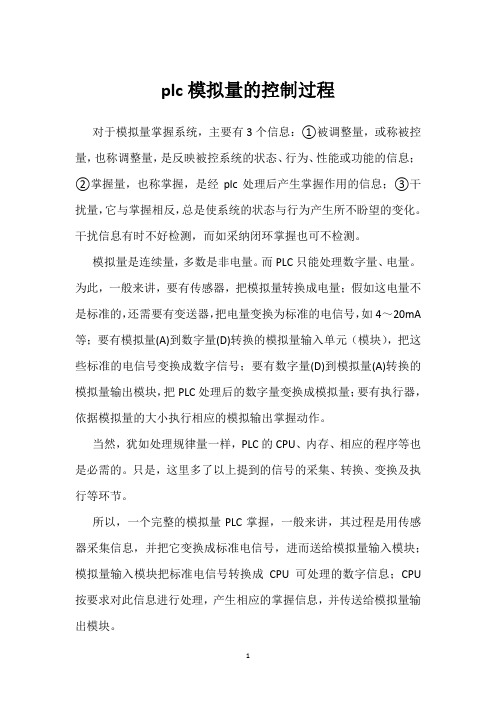 plc 模拟量的控制过程

对于模拟量掌握系统，主要有 3 个信息：①被调整量，或称被控量，也称调整量，是反映被控系统的状态、行为、性能或功能的信息；②掌握量，也称掌握，是经 plc 处理后产生掌握作用的信息；③干扰量，它与掌握相反，总是使系统的状态与行为产生所不盼望的变化。干扰信息有时不好检测，而如采纳闭环掌握也可不检测。

模拟量是连续量，多数是非电量。而 PLC 只能处理数字量、电量。为此，一般来讲，要有传感器，把模拟量转换成电量；假如这电量不是标准的，还需要有变送器，把电量变换为标准的电信号，如 4～20mA 等；要有模拟量(A)到数字量(D)转换的模拟量输入单元（模块），把这些标准的电信号变换成数字信号；要有数字量(D)到模拟量(A)转换的模拟量输出模块，把 PLC 处理后的数字量变换成模拟量；要有执行器，依据模拟量的大小执行相应的模拟输出掌握动作。

当然，犹如处理规律量一样，PLC 的 CPU、内存、相应的程序等也是必需的。只是，这里多了以上提到的信号的采集、转换、变换及执行等环节。

所以，一个完整的模拟量 PLC 掌握，一般来讲，其过程是用传感器采集信息，并把它变换成标准电信号，进而送给模拟量输入模块；模拟量输入模块把标准电信号转换成 CPU 可处理的数字信息；CPU 按要求对此信息进行处理，产生相应的掌握信息，并传送给模拟量输出模块。

1